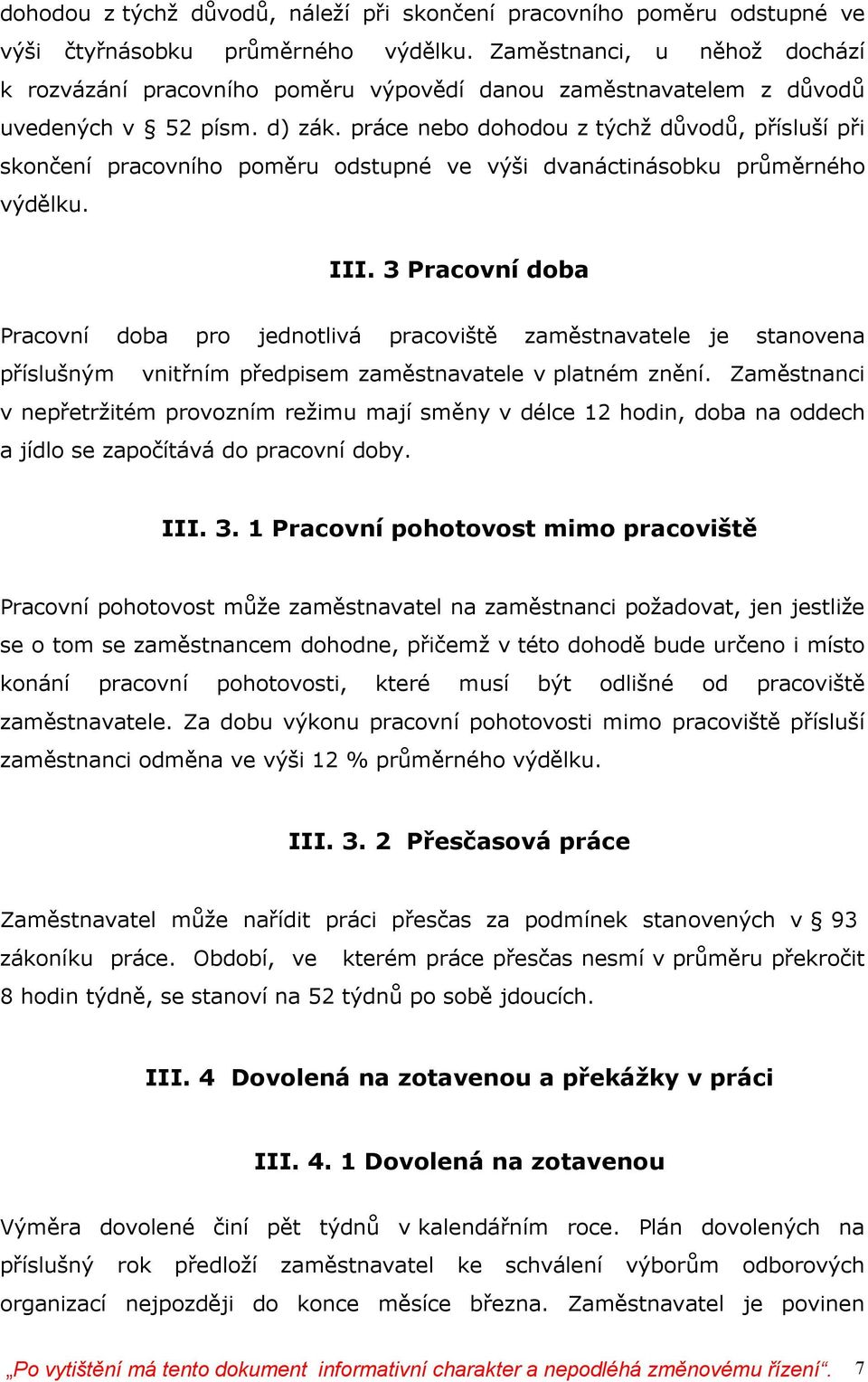 dohodou z týchž důvodů, náleží při skončení pracovního poměru odstupné ve výši čtyřnásobku průměrného výdělku. Zaměstnanci, u něhož dochází k rozvázání pracovního poměru výpovědí danou zaměstnavatelem z důvodů uvedených v § 52 písm. d) zák. práce nebo dohodou z týchž důvodů, přísluší při skončení pracovního poměru odstupné ve výši dvanáctinásobku průměrného výdělku.

III. 3 Pracovní doba

Pracovní doba pro jednotlivá pracoviště zaměstnavatele je stanovena příslušným vnitřním předpisem zaměstnavatele v platném znění. Zaměstnanci v nepřetržitém provozním režimu mají směny v délce 12 hodin, doba na oddech a jídlo se započítává do pracovní doby.

III. 3. 1 Pracovní pohotovost mimo pracoviště

Pracovní pohotovost může zaměstnavatel na zaměstnanci požadovat, jen jestliže se o tom se zaměstnancem dohodne, přičemž v této dohodě bude určeno i místo konání pracovní pohotovosti, které musí být odlišné od pracoviště zaměstnavatele. Za dobu výkonu pracovní pohotovosti mimo pracoviště přísluší zaměstnanci odměna ve výši 12 % průměrného výdělku.

III. 3. 2 Přesčasová práce

Zaměstnavatel může nařídit práci přesčas za podmínek stanovených v § 93 zákoníku práce. Období, ve kterém práce přesčas nesmí v průměru překročit 8 hodin týdně, se stanoví na 52 týdnů po sobě jdoucích.

III. 4 Dovolená na zotavenou a překážky v práci

III. 4. 1 Dovolená na zotavenou

Výměra dovolené činí pět týdnů v kalendářním roce. Plán dovolených na příslušný rok předloží zaměstnavatel ke schválení výborům odborových organizací nejpozději do konce měsíce března. Zaměstnavatel je povinen

„Po vytištění má tento dokument informativní charakter a nepodléhá změnovému řízení“. 7